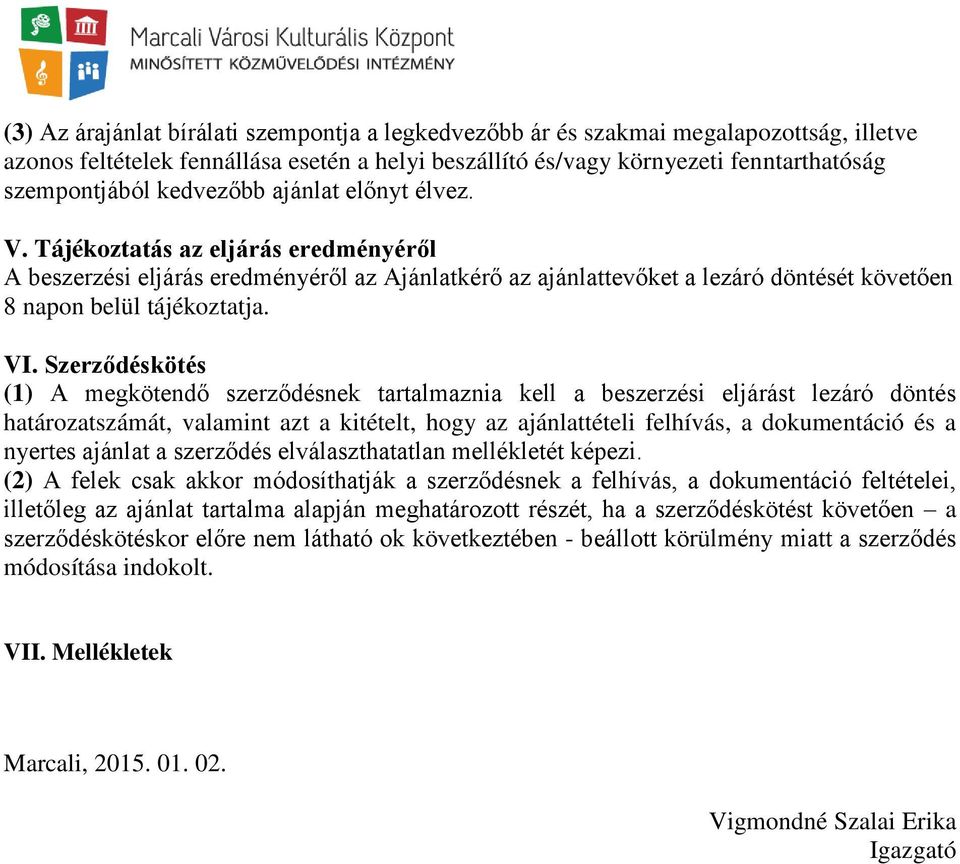 Marcali Városi Kulturális Központ
MINŐSÍTETT KÖZMŰVELŐDÉSI INTÉZMÉNY

(3) Az árajánlat bírálati szempontja a legkedvezőbb ár és szakmai megalapozottság, illetve azonos feltételek fennállása esetén a helyi beszállító és/vagy környezeti fenntarthatóság szempontjából kedvezőbb ajánlat előnyt élvez.

V. Tájékoztatás az eljárás eredményéről
A beszerzési eljárás eredményéről az Ajánlatkérő az ajánlattevőket a lezáró döntését követően 8 napon belül tájékoztatja.

VI. Szerződéskötés
(1) A megkötendő szerződésnek tartalmaznia kell a beszerzési eljárást lezáró döntés határozatszámát, valamint azt a kitételt, hogy az ajánlattételi felhívás, a dokumentáció és a nyertes ajánlat a szerződés elválaszthatatlan mellékletét képezi.
(2) A felek csak akkor módosíthatják a szerződésnek a felhívás, a dokumentáció feltételei, illetőleg az ajánlat tartalma alapján meghatározott részét, ha a szerződéskötést követően – a szerződéskötéskor előre nem látható ok következtében - beállott körülmény miatt a szerződés módosítása indokolt.

VII. Mellékletek

Marcali, 2015. 01. 02.

Vigmondné Szalai Erika
Igazgató